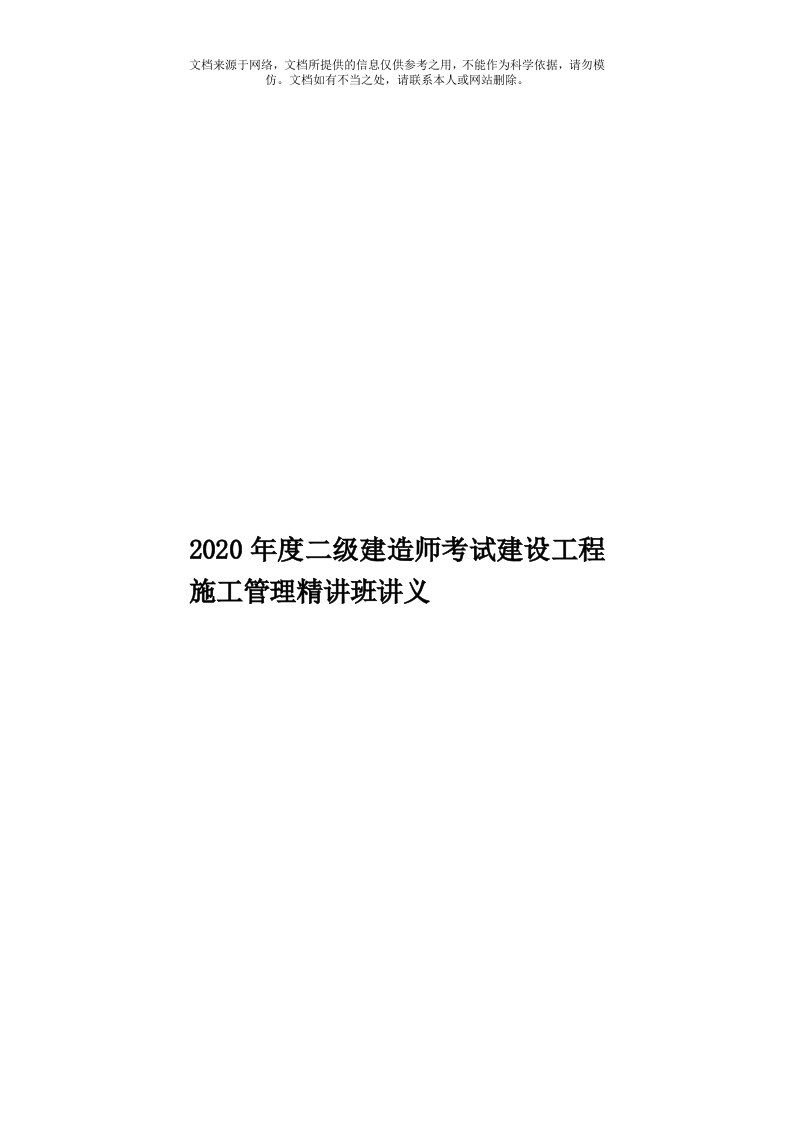 文档来源于网络，文档所提供的信息仅供参考之用，不能作为科学依据，请勿模仿。文档如有不当之处，请联系本人或网站删除。

2020年度二级建造师考试建设工程施工管理精讲班讲义